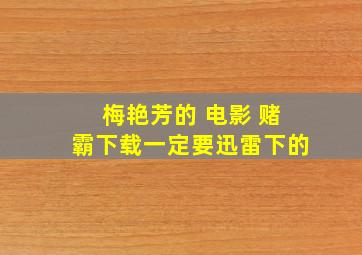 梅艳芳的 电影 赌霸下载一定要迅雷下的